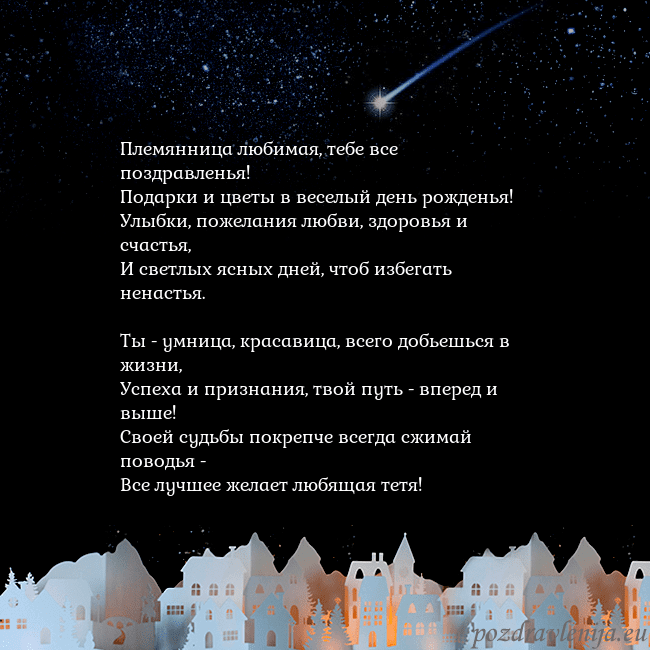 Племянница любимая, тебе все поздравленья!
Подарки и цветы в веселый день рожденья!
Улыбки, пожелания любви, здоровья и счастья,
И светлых ясных дней, чтоб избегать ненастья.

Ты - умница, красавица, всего добьешься в жизни,
Успеха и признания, твой путь - вперед и выше!
Своей судьбы покрепче всегда сжимай поводья -
Все лучшее желает любящая тетя!

pozdravlenija.eu